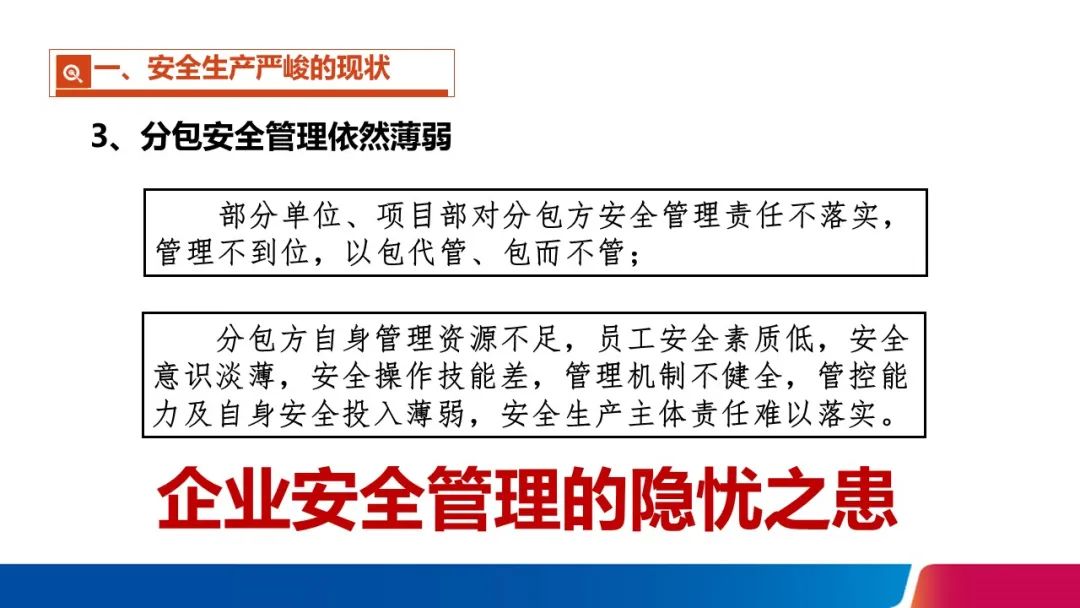 一、安全生产严峻的现状

3、分包安全管理依然薄弱

部分单位、项目部对分包方安全管理责任不落实，管理不到位，以包代管、包而不管；

分包方自身管理资源不足，员工安全素质低，安全意识淡薄，安全操作技能差，管理机制不健全，管控能力及自身安全投入薄弱，安全生产主体责任难以落实。

企业安全管理的隐忧之患